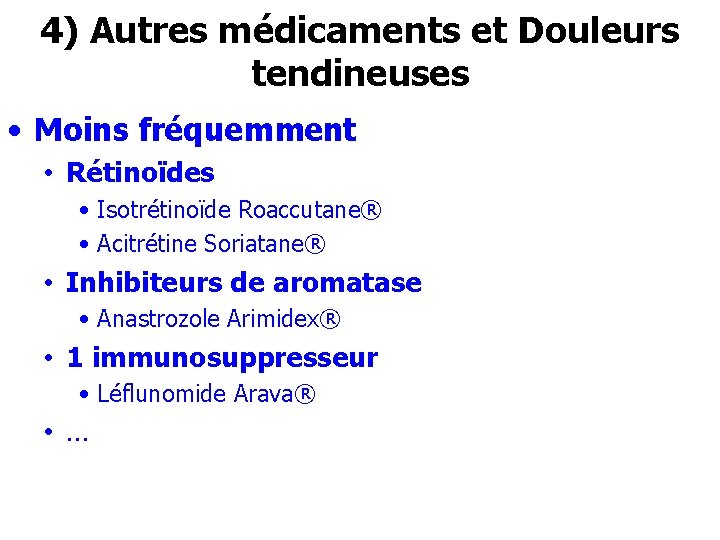 4) Autres médicaments et Douleurs tendineuses

• Moins fréquemment
• Rétinoïdes
• Isotrétinoïde Roaccutane®
• Acitrétine Soriatane®
• Inhibiteurs de aromatase
• Anastrozole Arimidex®
• 1 immunosuppresseur
• Léflunomide Arava®
• …